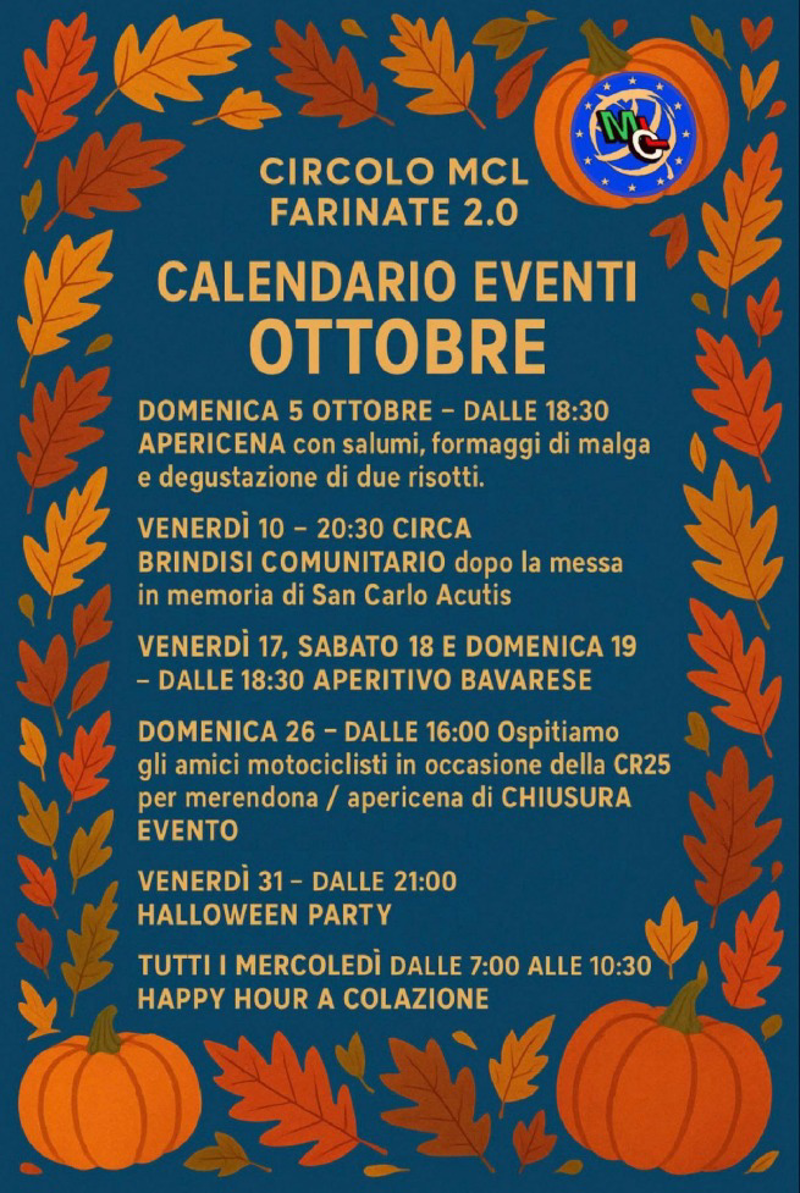 MCL

CIRCOLO MCL
FARINATE 2.0

CALENDARIO EVENTI
OTTOBRE

DOMENICA 5 OTTOBRE – DALLE 18:30
APERICENA con salumi, formaggi di malga e degustazione di due risotti.

VENERDÌ 10 – 20:30 CIRCA
BRINDISI COMUNITARIO dopo la messa in memoria di San Carlo Acutis

VENERDÌ 17, SABATO 18 E DOMENICA 19 – DALLE 18:30 APERITIVO BAVARESE

DOMENICA 26 – DALLE 16:00 Ospitiamo gli amici motociclisti in occasione della CR25 per merendona / apericena di CHIUSURA EVENTO

VENERDÌ 31 – DALLE 21:00
HALLOWEEN PARTY

TUTTI I MERCOLEDÌ DALLE 7:00 ALLE 10:30
HAPPY HOUR A COLAZIONE